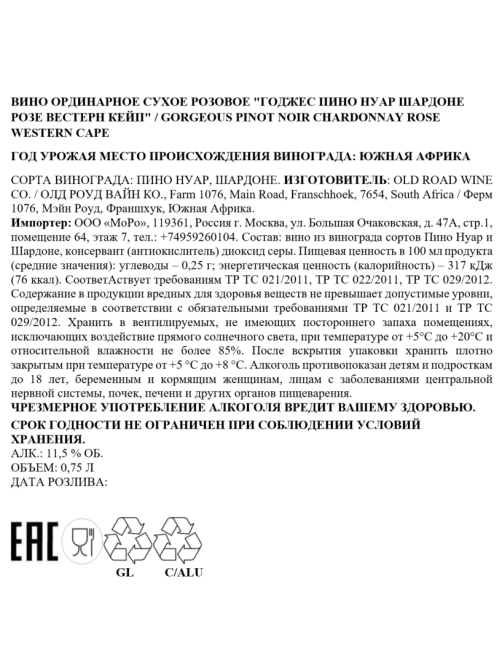 ВИНО ОРДИНАРНОЕ СУХОЕ РОЗОВОЕ "ГОДЖЕС ПИНО НУАР ШАРДОНЕ РОЗЕ ВЕСТЕРН КЕЙП" / GORGEOUS PINOT NOIR CHARDONNAY ROSE WESTERN CAPE

ГОД УРОЖАЯ МЕСТО ПРОИСХОЖДЕНИЯ ВИНОГРАДА: ЮЖНАЯ АФРИКА

СОРТА ВИНОГРАДА: ПИНО НУАР, ШАРДОНЕ. ИЗГОТОВИТЕЛЬ: OLD ROAD WINE CO. / ОЛД РОУД ВАЙН КО., Farm 1076, Main Road, Franschhoek, 7654, South Africa / Ферм 1076, Мэйн Роуд, Франшхук, Южная Африка.

Импортер: ООО «МоРо», 119361, Россия г. Москва, ул. Большая Очаковская, д. 47А, стр.1, помещение 64, этаж 7, тел.: +74959260104. Состав: вино из винограда сортов Пино Нуар и Шардоне, консервант (антиокислитель) диоксид серы. Пищевая ценность в 100 мл продукта (средние значения): углеводы – 0,25 г; энергетическая ценность (калорийность) – 317 кДж (76 ккал). СоответАствует требованиям ТР ТС 021/2011, ТР ТС 022/2011, ТР ТС 029/2012. Содержание в продукции вредных для здоровья веществ не превышает допустимые уровни, определяемые в соответствии с обязательными требованиями ТР ТС 021/2011 и ТР ТС 029/2012. Хранить в вентилируемых, не имеющих постороннего запаха помещениях, исключающих воздействие прямого солнечного света, при температуре от +5°С до +20°С и относительной влажности не более 85%. После вскрытия упаковки хранить плотно закрытым при температуре от +5 °С до +8 °С. Алкоголь противопоказан детям и подросткам до 18 лет, беременным и кормящим женщинам, лицам с заболеваниями центральной нервной системы, почек, печени и других органов пищеварения.

ЧРЕЗМЕРНОЕ УПОТРЕБЛЕНИЕ АЛКОГОЛЯ ВРЕДИТ ВАШЕМУ ЗДОРОВЬЮ.

СРОК ГОДНОСТИ НЕ ОГРАНИЧЕН ПРИ СОБЛЮДЕНИИ УСЛОВИЙ ХРАНЕНИЯ.

АЛК.: 11,5 % ОБ.
ОБЪЕМ: 0,75 Л
ДАТА РОЗЛИВА:

EAC

GL

C/ALU